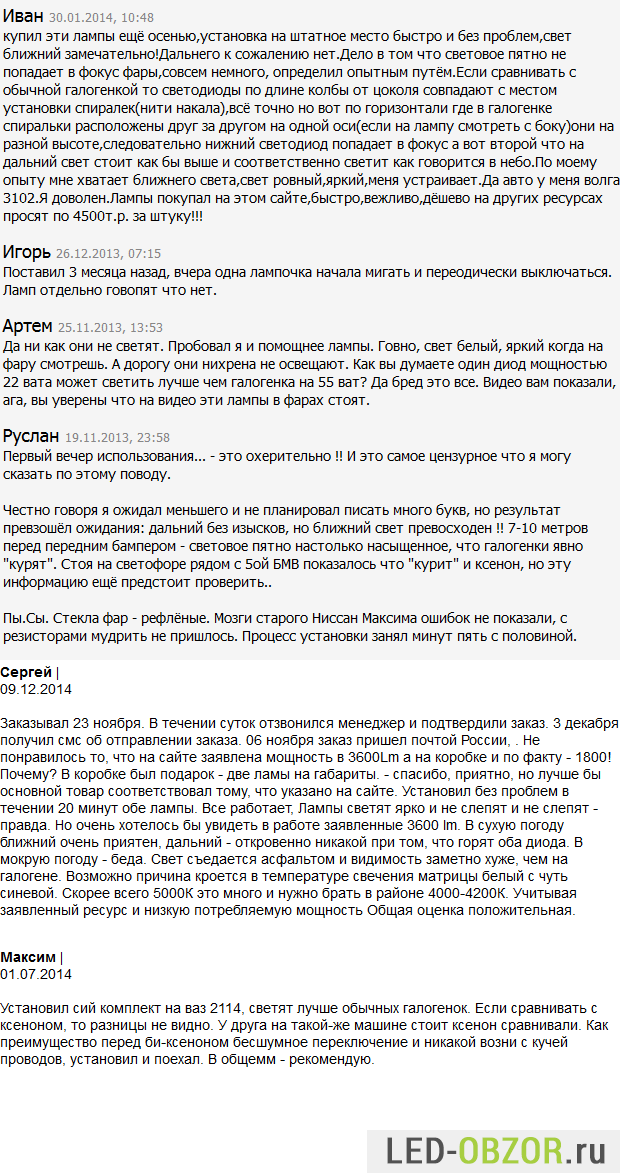 Иван 30.01.2014, 10:48
купил эти лампы ещё осенью,установка на штатное место быстро и без проблем,свет ближний замечательно!Дальнего к сожалению нет.Дело в том что световое пятно не попадает в фокус фары,совсем немного, определил опытным путём.Если сравнивать с обычной галогенкой то светодиоды по длине колбы от цоколя совпадают с местом установки спиралек(нити накала),всё точно но вот по горизонтали где в галогенке спиральки расположены друг за другом на одной оси(если на лампу смотреть с боку)они на разной высоте,следовательно нижний светодиод попадает в фокус а вот второй что на дальний свет стоит как бы выше и соответственно светит как говорится в небо.По моему опыту мне хватает ближнего света,свет ровный,яркий,меня устраивает.Да авто у меня волга 3102.Я доволен.Лампы покупал на этом сайте,быстро,вежливо,дёшево на других ресурсах просят по 4500т.р. за штуку!!!

Игорь 26.12.2013, 07:15
Поставил 3 месяца назад, вчера одна лампочка начала мигать и переодически выключаться. Ламп отдельно говопят что нет.

Артем 25.11.2013, 13:53
Да ни как они не светят. Пробовал я и помощнее лампы. Говно, свет белый, яркий когда на фару смотрешь. А дорогу они нихрена не освещают. Как вы думаете один диод мощностью 22 вата может светить лучше чем галогенка на 55 ват? Да бред это все. Видео вам показали, ага, вы уверены что на видео эти лампы в фарах стоят.

Руслан 19.11.2013, 23:58
Первый вечер использования... - это охерительно !! И это самое цензурное что я могу сказать по этому поводу.

Честно говоря я ожидал меньшего и не планировал писать много букв, но результат превзошёл ожидания: дальний без изысков, но ближний свет превосходен !! 7-10 метров перед передним бампером - световое пятно настолько насыщенное, что галогенки явно "курят". Стоя на светофоре рядом с 5ой БМВ показалось что "курит" и ксенон, но эту информацию ещё предстоит проверить..

Пы.Сы. Стекла фар - рефлёные. Мозги старого Ниссан Максима ошибок не показали, с резисторами мудрить не пришлось. Процесс установки занял минут пять с половиной.

Сергей |
09.12.2014

Заказывал 23 ноября. В течении суток отзвонился менеджер и подтвердили заказ. 3 декабря получил смс об отправлении заказа. 06 ноября заказ пришел почтой России, . Не понравилось то, что на сайте заявлена мощность в 3600Lm а на коробке и по факту - 1800! Почему? В коробке был подарок - две ламы на габариты. - спасибо, приятно, но лучше бы основной товар соответствовал тому, что указано на сайте. Установил без проблем в течении 20 минут обе лампы. Все работает, Лампы светят ярко и не слепят и не слепят - правда. Но очень хотелось бы увидеть в работе заявленные 3600 lm. В сухую погоду ближний очень приятен, дальний - откровенно никакой при том, что горят оба диода. В мокрую погоду - беда. Свет съедается асфальтом и видимость заметно хуже, чем на галогене. Возможно причина кроется в температуре свечения матрицы белый с чуть синевой. Скорее всего 5000К это много и нужно брать в районе 4000-4200К. Учитывая заявленный ресурс и низкую потребляемую мощность Общая оценка положительная.

Максим |
01.07.2014

Установил сий комплект на ваз 2114, светят лучше обычных галогенок. Если сравнивать с ксеноном, то разницы не видно. У друга на такой-же машине стоит ксенон сравнивали. Как преимущество перед би-ксеноном бесшумное переключение и никакой возни с кучей проводов, установил и поехал. В общемм - рекомендую.

LED-OBZOR.ru